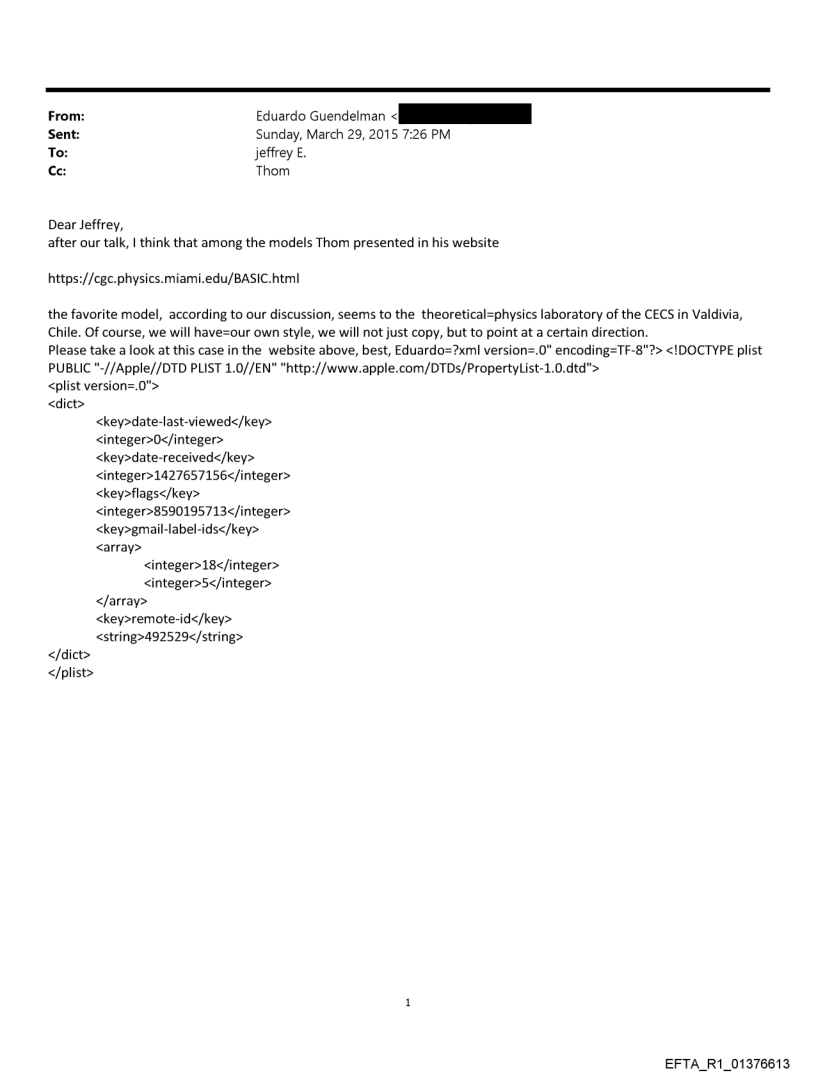 From: Eduardo Guendelman <
Sent: Sunday, March 29, 2015 7:26 PM
To: jeffrey E.
Cc: Thom

Dear Jeffrey,
after our talk, I think that among the models Thom presented in his website

https://cgc.physics.miami.edu/BASIC.html

the favorite model, according to our discussion, seems to the theoretical=physics laboratory of the CECS in Valdivia, Chile. Of course, we will have=our own style, we will not just copy, but to point at a certain direction.
Please take a look at this case in the website above, best, Eduardo=?xml version=.0" encoding=TF-8"?> <!DOCTYPE plist PUBLIC "-//Apple//DTD PLIST 1.0//EN" "http://www.apple.com/DTDs/PropertyList-1.0.dtd">
<plist version=.0">
<dict>
<key>date-last-viewed</key>
<integer>0</integer>
<key>date-received</key>
<integer>1427657156</integer>
<key>flags</key>
<integer>8590195713</integer>
<key>gmail-label-ids</key>
<array>
<integer>18</integer>
<integer>5</integer>
</array>
<key>remote-id</key>
<string>492529</string>
</dict>
</plist>

1

EFTA_R1_01376613